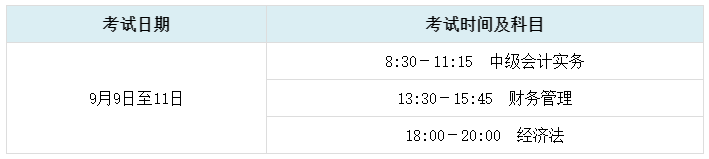 | 考试日期 | 考试时间及科目 |
|---|---|
| 9月9日至11日 | 8:30－11:15　中级会计实务 |
| | 13:30－15:45　财务管理 |
| | 18:00－20:00　经济法 |